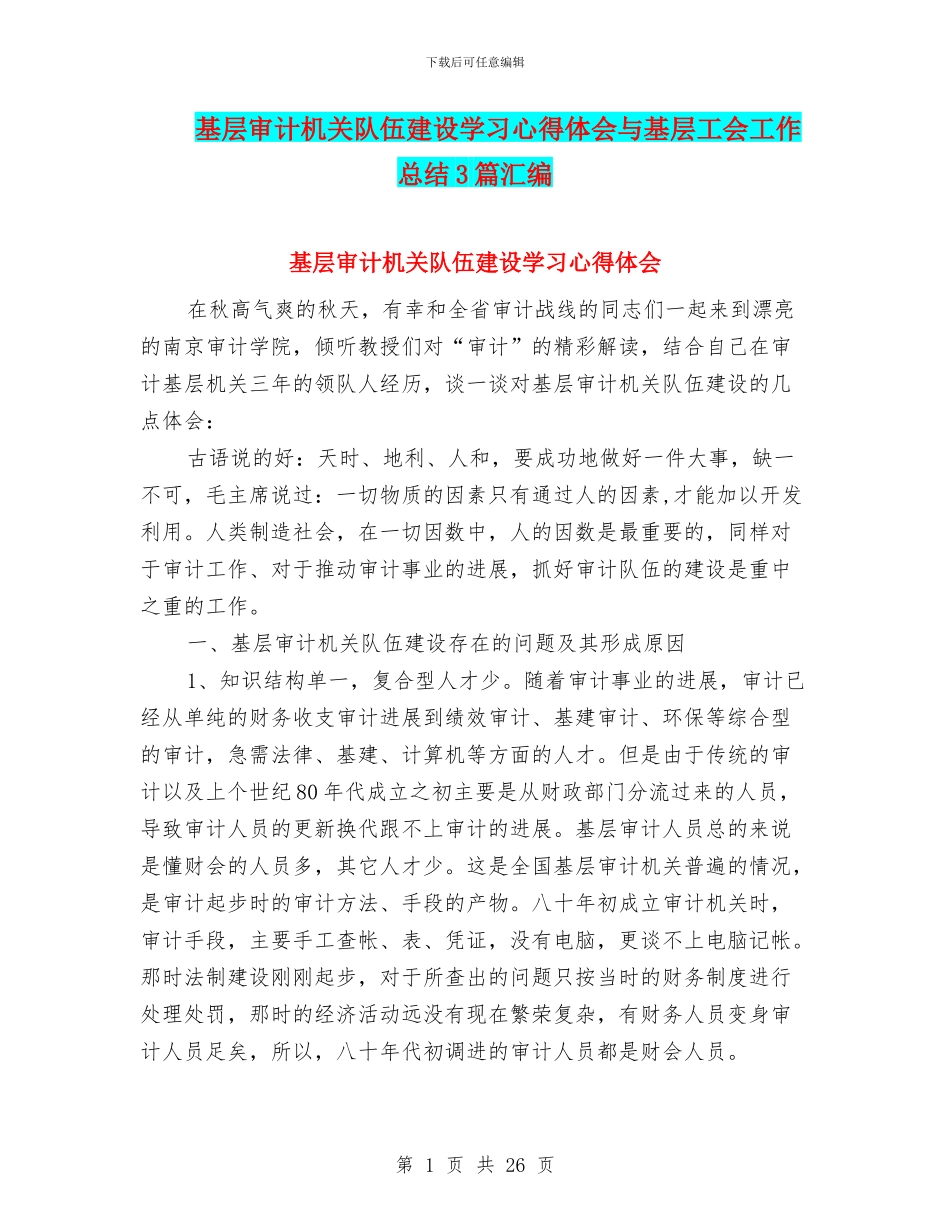 下载后可任意编辑

基层审计机关队伍建设学习心得体会与基层工会工作总结3篇汇编

基层审计机关队伍建设学习心得体会

在秋高气爽的秋天，有幸和全省审计战线的同志们一起来到漂亮的南京审计学院，倾听教授们对“审计”的精彩解读，结合自己在审计基层机关三年的领队人经历，谈一谈对基层审计机关队伍建设的几点体会：

古语说的好：天时、地利、人和，要成功地做好一件大事，缺一不可，毛主席说过：一切物质的因素只有通过人的因素,才能加以开发利用。人类制造社会，在一切因数中，人的因数是最重要的，同样对于审计工作、对于推动审计事业的进展，抓好审计队伍的建设是重中之重的工作。

一、基层审计机关队伍建设存在的问题及其形成原因

1、知识结构单一，复合型人才少。随着审计事业的进展，审计已经从单纯的财务收支审计进展到绩效审计、基建审计、环保等综合型的审计，急需法律、基建、计算机等方面的人才。但是由于传统的审计以及上个世纪80年代成立之初主要是从财政部门分流过来的人员，导致审计人员的更新换代跟不上审计的进展。基层审计人员总的来说是懂财会的人员多，其它人才少。这是全国基层审计机关普遍的情况，是审计起步时的审计方法、手段的产物。八十年初成立审计机关时，审计手段，主要手工查帐、表、凭证，没有电脑，更谈不上电脑记帐。那时法制建设刚刚起步，对于所查出的问题只按当时的财务制度进行处理处罚，那时的经济活动远没有现在繁荣复杂，有财务人员变身审计人员足矣，所以，八十年代初调进的审计人员都是财会人员。

第 1 页 共 26 页